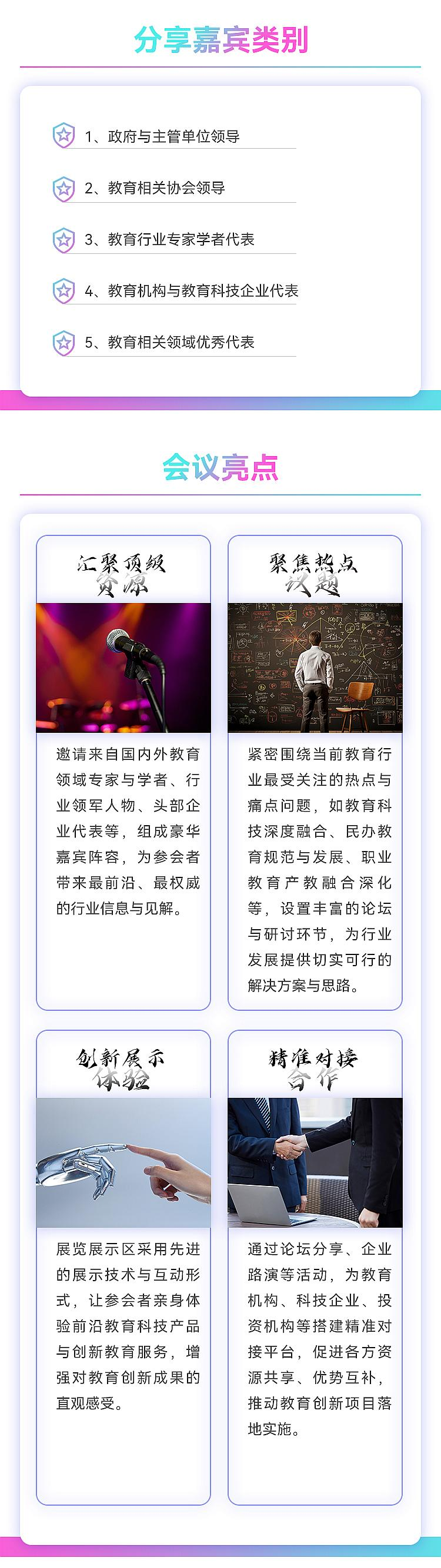 分享嘉宾类别

1、政府与主管单位领导

2、教育相关协会领导

3、教育行业专家学者代表

4、教育机构与教育科技企业代表

5、教育相关领域优秀代表

会议亮点

汇聚顶级资源

邀请来自国内外教育领域专家与学者、行业领军人物、头部企业代表等，组成豪华嘉宾阵容，为参会者带来最前沿、最权威的行业信息与见解。

聚焦热点议题

紧密围绕当前教育行业最受关注的热点与痛点问题，如教育科技深度融合、民办教育规范与发展、职业教育产教融合深化等，设置丰富的论坛与研讨环节，为行业发展提供切实可行的解决方案与思路。

创新展示体验

展览展示区采用先进的展示技术与互动形式，让参会者亲身体验前沿教育科技产品与创新教育服务，增强对教育创新成果的直观感受。

精准对接合作

通过论坛分享、企业路演等活动，为教育机构、科技企业、投资机构等搭建精准对接平台，促进各方资源共享、优势互补，推动教育创新项目落地实施。